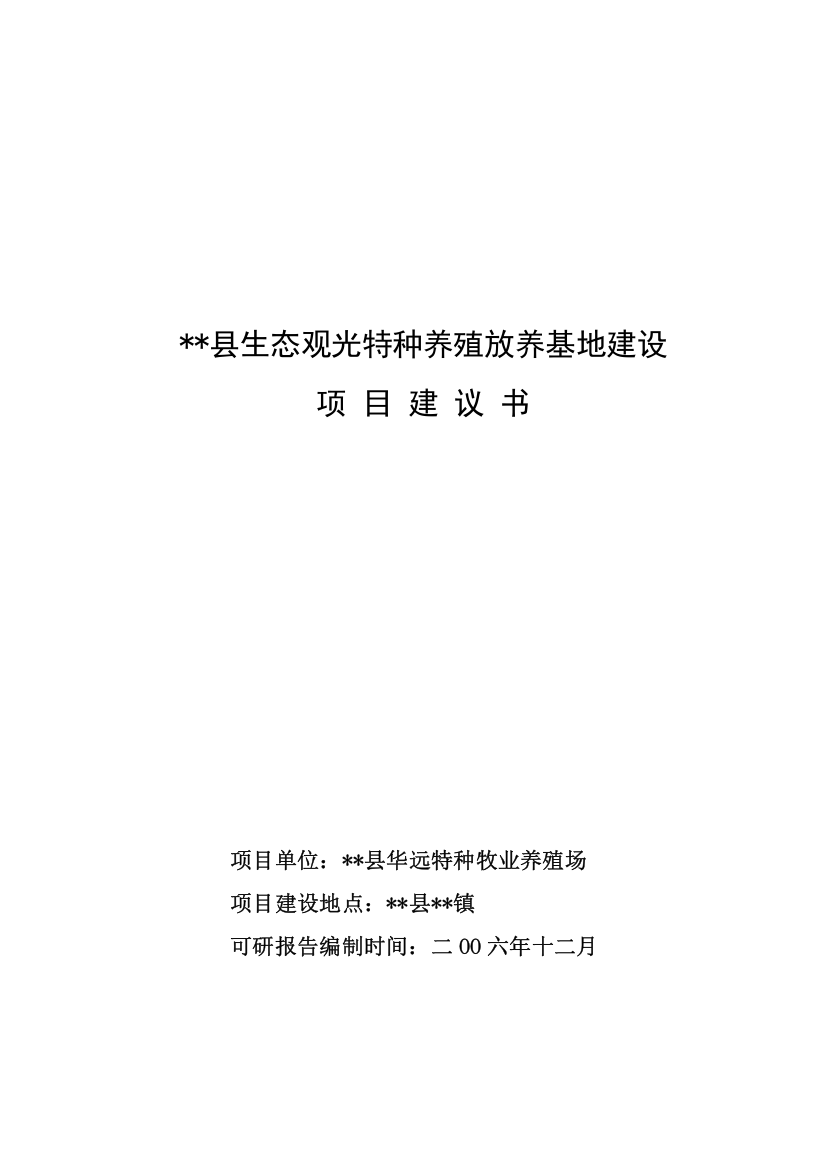 **县生态观光特种养殖放养基地建设

项 目 建 议 书

项目单位：**县华远特种牧业养殖场

项目建设地点：**县**镇

可研报告编制时间：二 00 六年十二月